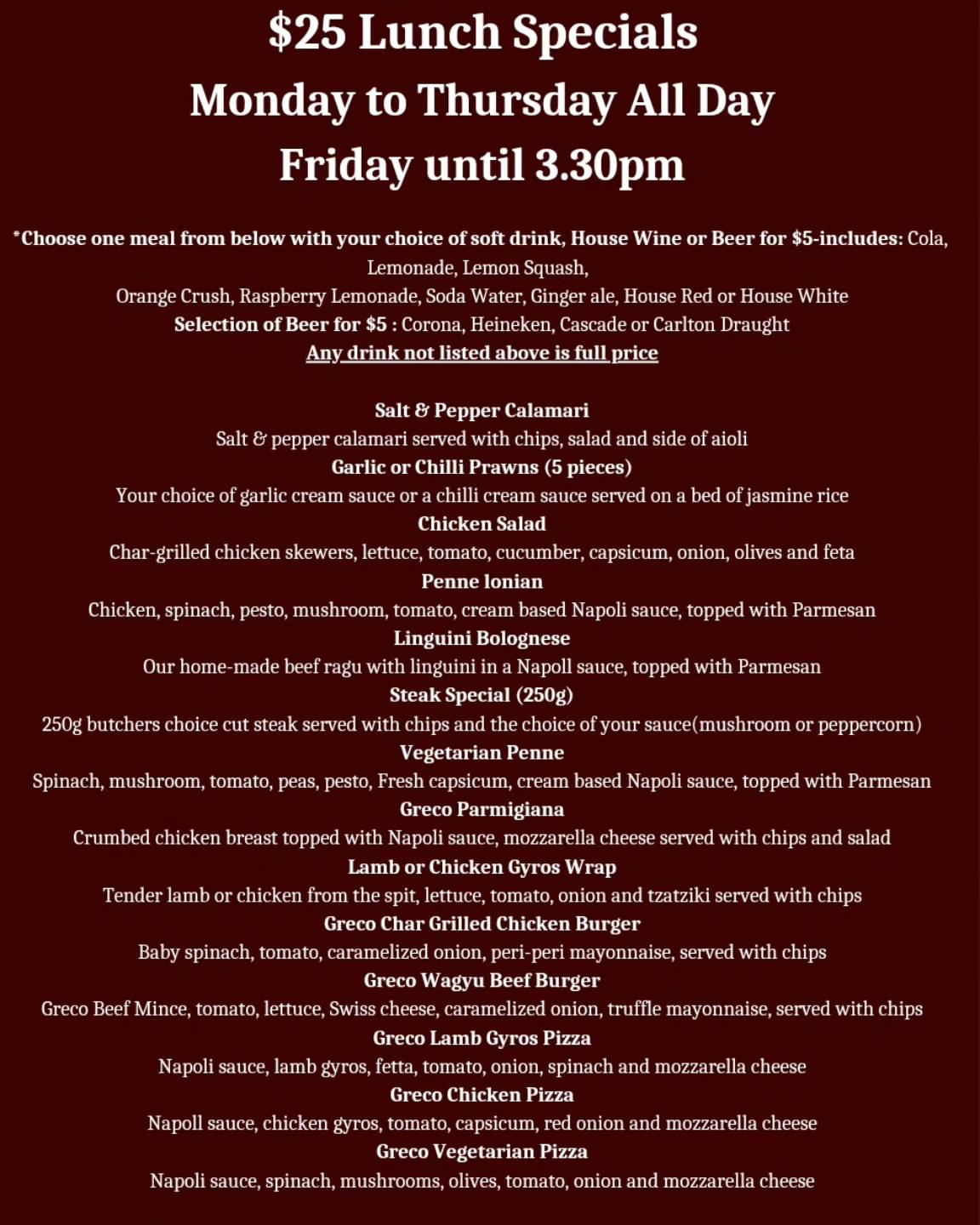 $25 Lunch Specials
Monday to Thursday All Day
Friday until 3.30pm

*Choose one meal from below with your choice of soft drink, House Wine or Beer for $5-includes: Cola, Lemonade, Lemon Squash,
Orange Crush, Raspberry Lemonade, Soda Water, Ginger ale, House Red or House White
Selection of Beer for $5 : Corona, Heineken, Cascade or Carlton Draught
Any drink not listed above is full price

Salt & Pepper Calamari
Salt & pepper calamari served with chips, salad and side of aioli
Garlic or Chilli Prawns (5 pieces)
Your choice of garlic cream sauce or a chilli cream sauce served on a bed of jasmine rice
Chicken Salad
Char-grilled chicken skewers, lettuce, tomato, cucumber, capsicum, onion, olives and feta
Penne lonian
Chicken, spinach, pesto, mushroom, tomato, cream based Napoli sauce, topped with Parmesan
Linguini Bolognese
Our home-made beef ragu with linguini in a Napoll sauce, topped with Parmesan
Steak Special (250g)
250g butchers choice cut steak served with chips and the choice of your sauce(mushroom or peppercorn)
Vegetarian Penne
Spinach, mushroom, tomato, peas, pesto, Fresh capsicum, cream based Napoli sauce, topped with Parmesan
Greco Parmigiana
Crumbed chicken breast topped with Napoli sauce, mozzarella cheese served with chips and salad
Lamb or Chicken Gyros Wrap
Tender lamb or chicken from the spit, lettuce, tomato, onion and tzatziki served with chips
Greco Char Grilled Chicken Burger
Baby spinach, tomato, caramelized onion, peri-peri mayonnaise, served with chips
Greco Wagyu Beef Burger
Greco Beef Mince, tomato, lettuce, Swiss cheese, caramelized onion, truffle mayonnaise, served with chips
Greco Lamb Gyros Pizza
Napoli sauce, lamb gyros, fetta, tomato, onion, spinach and mozzarella cheese
Greco Chicken Pizza
Napoll sauce, chicken gyros, tomato, capsicum, red onion and mozzarella cheese
Greco Vegetarian Pizza
Napoli sauce, spinach, mushrooms, olives, tomato, onion and mozzarella cheese